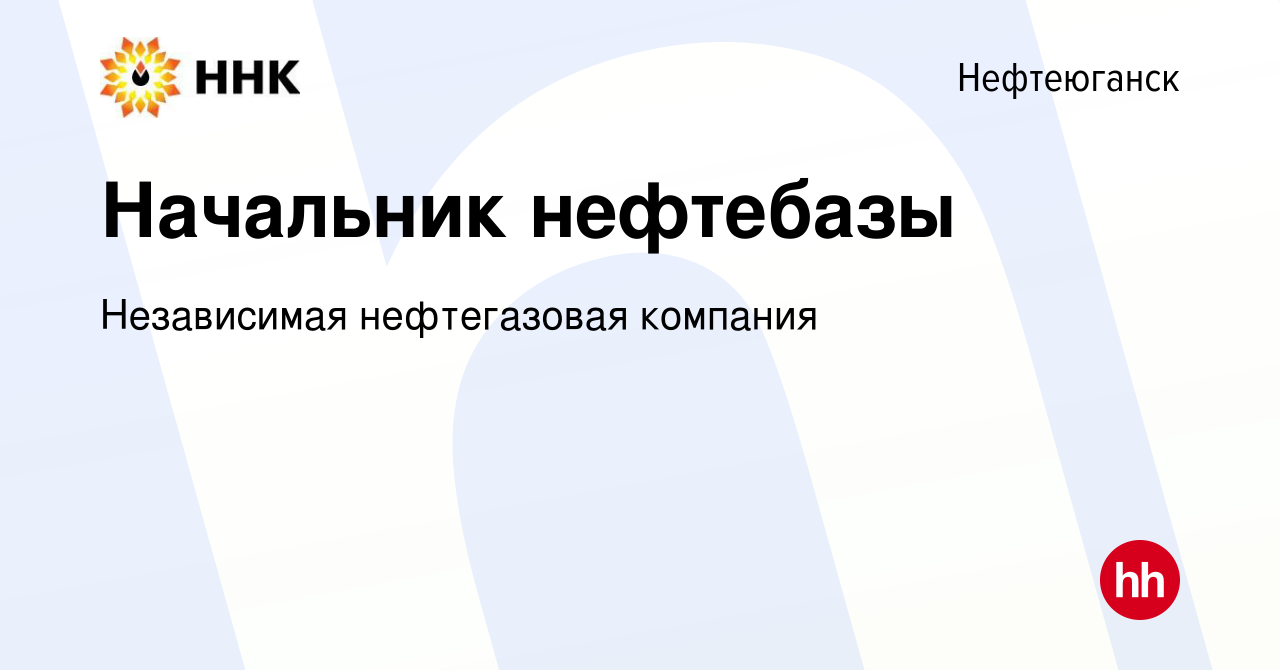 ННК

Нефтеюганск

Начальник нефтебазы

Независимая нефтегазовая компания

hh